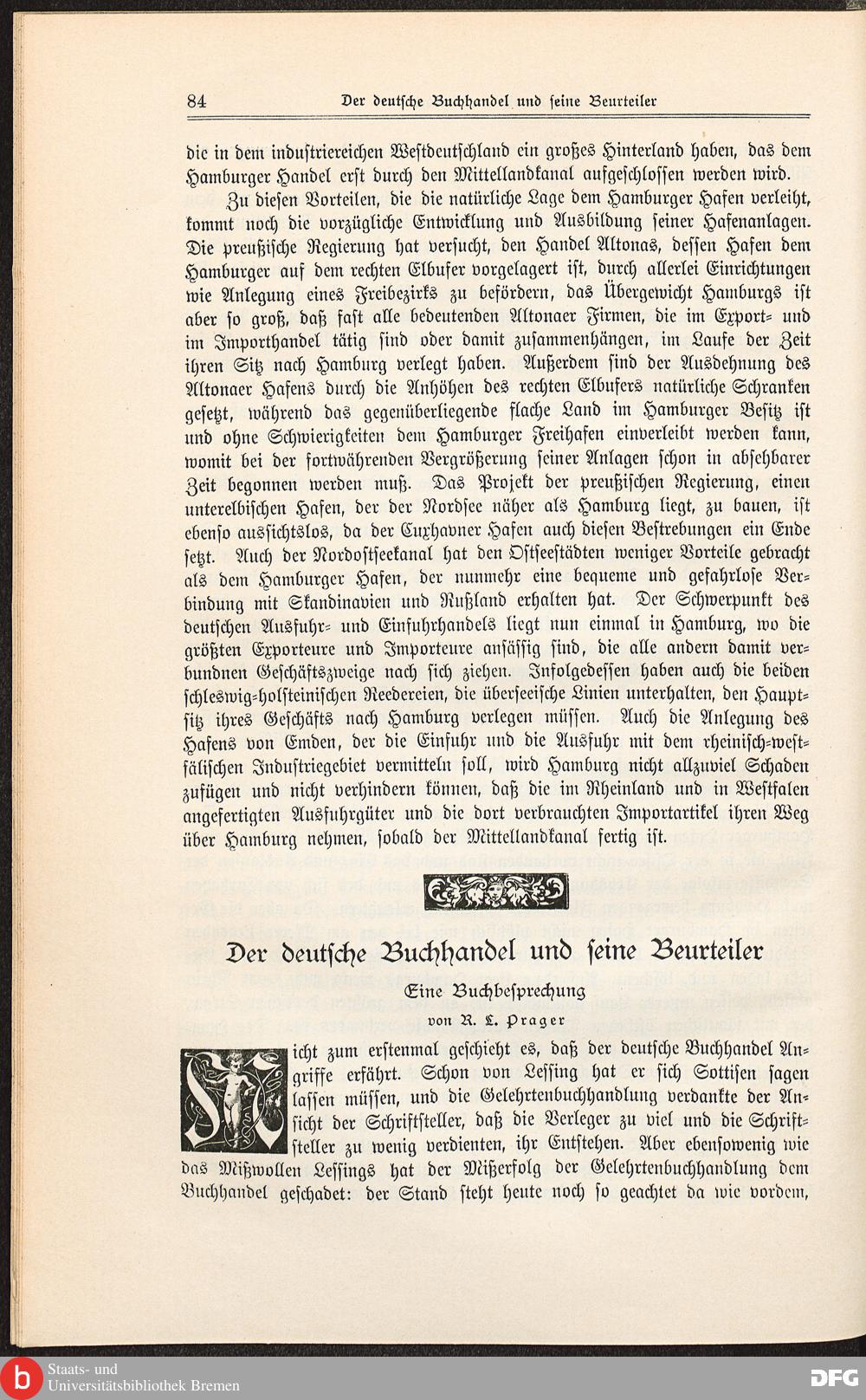 84 Der deutsche Buchhandel und seine Beurteiler

die in dem industriereichen Westdeutschland ein großes Hinterland haben, das dem Hamburger Handel erst durch den Mittellandkanal aufgeschlossen werden wird.

Zu diesen Vorteilen, die die natürliche Lage dem Hamburger Hafen verleiht, kommt noch die vorzügliche Entwicklung und Ausbildung seiner Hafenanlagen. Die preußische Regierung hat versucht, den Handel Altonas, dessen Hafen dem Hamburger auf dem rechten Elbufer vorgelagert ist, durch allerlei Einrichtungen wie Anlegung eines Freibezirks zu befördern, das Übergewicht Hamburgs ist aber so groß, daß fast alle bedeutenden Altonaer Firmen, die im Export- und im Importhandel tätig sind oder damit zusammenhängen, im Laufe der Zeit ihren Sitz nach Hamburg verlegt haben. Außerdem sind der Ausdehnung des Altonaer Hafens durch die Anhöhen des rechten Elbufers natürliche Schranken gesetzt, während das gegenüberliegende flache Land im Hamburger Besitz ist und ohne Schwierigkeiten dem Hamburger Freihafen einverleibt werden kann, womit bei der fortwährenden Vergrößerung seiner Anlagen schon in absehbarer Zeit begonnen werden muß. Das Projekt der preußischen Regierung, einen unterelbischen Hafen, der der Nordsee näher als Hamburg liegt, zu bauen, ist ebenso aussichtslos, da der Cuxhavner Hafen auch diesen Bestrebungen ein Ende setzt. Auch der Nordostseekanal hat den Ostseestädten weniger Vorteile gebracht als dem Hamburger Hafen, der nunmehr eine bequeme und gefahrlose Verbindung mit Skandinavien und Rußland erhalten hat. Der Schwerpunkt des deutschen Ausfuhr- und Einfuhrhandels liegt nun einmal in Hamburg, wo die größten Exporteure und Importeure ansässig sind, die alle andern damit verbundnen Geschäftszweige nach sich ziehen. Infolgedessen haben auch die beiden schleswig-holsteinischen Reedereien, die überseeische Linien unterhalten, den Hauptsitz ihres Geschäfts nach Hamburg verlegen müssen. Auch die Anlegung des Hafens von Emden, der die Einfuhr und die Ausfuhr mit dem rheinisch-westfälischen Industriegebiet vermitteln soll, wird Hamburg nicht allzuviel Schaden zufügen und nicht verhindern können, daß die im Rheinland und in Westfalen angefertigten Ausfuhrgüter und die dort verbrauchten Importartikel ihren Weg über Hamburg nehmen, sobald der Mittellandkanal fertig ist.

Der deutsche Buchhandel und seine Beurteiler

Eine Buchbesprechung

von R. L. Prager

Nicht zum erstenmal geschieht es, daß der deutsche Buchhandel Angriffe erfährt. Schon von Lessing hat er sich Sottisen sagen lassen müssen, und die Gelehrtenbuchhandlung verdankte der Ansicht der Schriftsteller, daß die Verleger zu viel und die Schriftsteller zu wenig verdienten, ihr Entstehen. Aber ebensowenig wie das Mißwollen Lessings hat der Mißerfolg der Gelehrtenbuchhandlung dem Buchhandel geschadet: der Stand steht heute noch so geachtet da wie vordem,

Staats- und Universitätsbibliothek Bremen

DFG